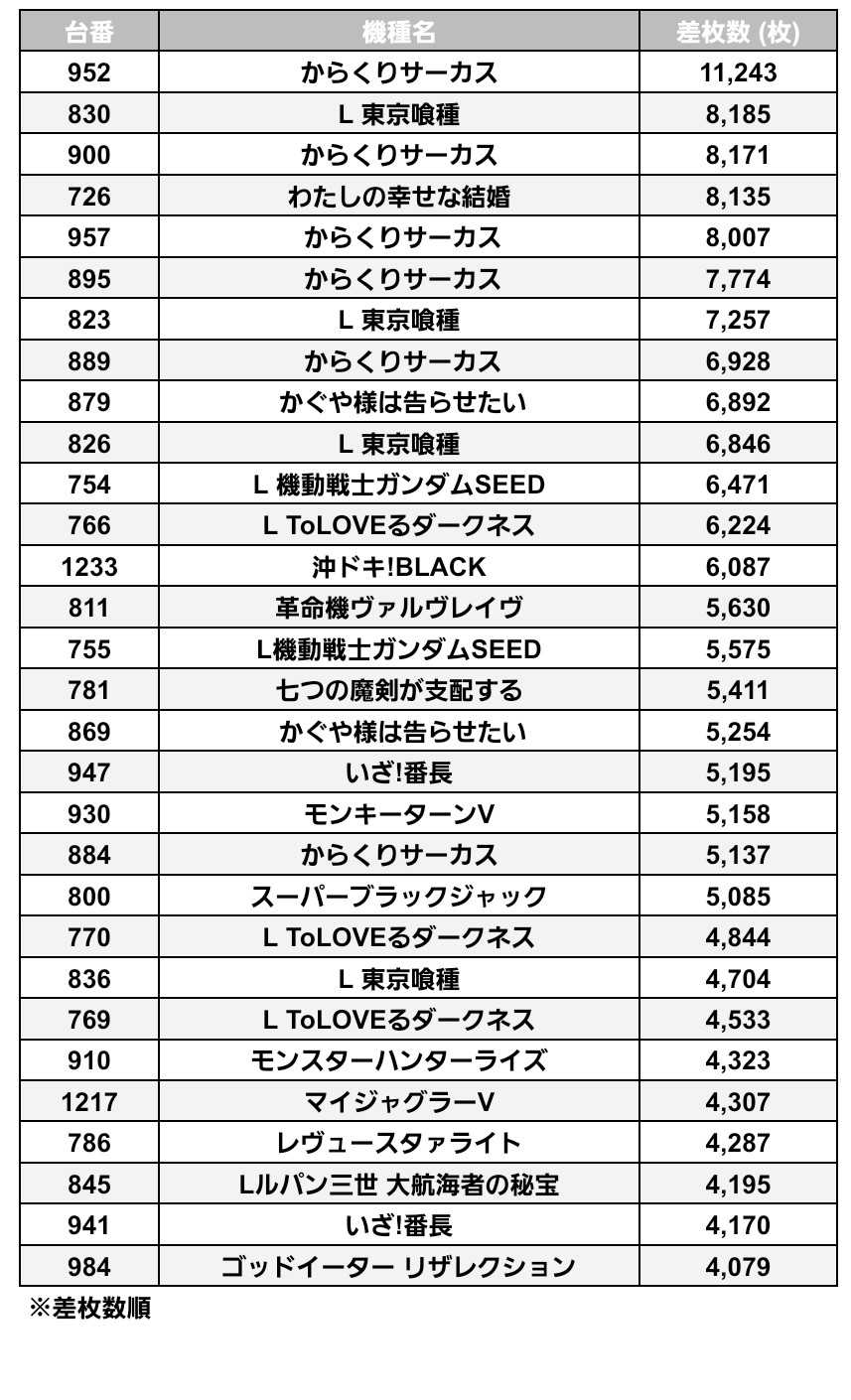 | 台番 | 機種名 | 差枚数 (枚) |
|---|---|---|
| 952 | からくりサーカス | 11,243 |
| 830 | L 東京喰種 | 8,185 |
| 900 | からくりサーカス | 8,171 |
| 726 | わたしの幸せな結婚 | 8,135 |
| 957 | からくりサーカス | 8,007 |
| 895 | からくりサーカス | 7,774 |
| 823 | L 東京喰種 | 7,257 |
| 889 | からくりサーカス | 6,928 |
| 879 | かぐや様は告らせたい | 6,892 |
| 826 | L 東京喰種 | 6,846 |
| 754 | L 機動戦士ガンダムSEED | 6,471 |
| 766 | L ToLOVEるダークネス | 6,224 |
| 1233 | 沖ドキ!BLACK | 6,087 |
| 811 | 革命機ヴァルヴレイヴ | 5,630 |
| 755 | L機動戦士ガンダムSEED | 5,575 |
| 781 | 七つの魔剣が支配する | 5,411 |
| 869 | かぐや様は告らせたい | 5,254 |
| 947 | いざ!番長 | 5,195 |
| 930 | モンキーターンV | 5,158 |
| 884 | からくりサーカス | 5,137 |
| 800 | スーパーブラックジャック | 5,085 |
| 770 | L ToLOVEるダークネス | 4,844 |
| 836 | L 東京喰種 | 4,704 |
| 769 | L ToLOVEるダークネス | 4,533 |
| 910 | モンスターハンターライズ | 4,323 |
| 1217 | マイジャグラーV | 4,307 |
| 786 | レヴュースタァライト | 4,287 |
| 845 | Lルパン三世 大航海者の秘宝 | 4,195 |
| 941 | いざ!番長 | 4,170 |
| 984 | ゴッドイーター リザレクション | 4,079 |

※差枚数順